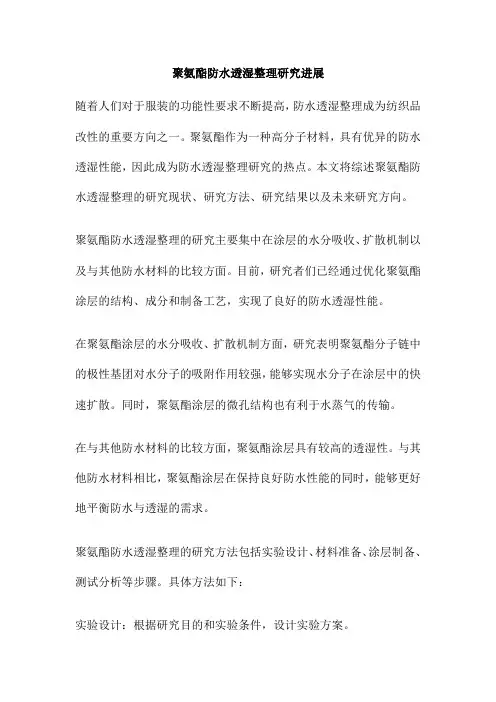 聚氨酯防水透湿整理研究进展

随着人们对于服装的功能性要求不断提高，防水透湿整理成为纺织品改性的重要方向之一。聚氨酯作为一种高分子材料，具有优异的防水透湿性能，因此成为防水透湿整理研究的热点。本文将综述聚氨酯防水透湿整理的研究现状、研究方法、研究结果以及未来研究方向。

聚氨酯防水透湿整理的研究主要集中在涂层的水分吸收、扩散机制以及与其他防水材料的比较方面。目前，研究者们已经通过优化聚氨酯涂层的结构、成分和制备工艺，实现了良好的防水透湿性能。

在聚氨酯涂层的水分吸收、扩散机制方面，研究表明聚氨酯分子链中的极性基团对水分子的吸附作用较强，能够实现水分子在涂层中的快速扩散。同时，聚氨酯涂层的微孔结构也有利于水蒸气的传输。

在与其他防水材料的比较方面，聚氨酯涂层具有较高的透湿性。与其他防水材料相比，聚氨酯涂层在保持良好防水性能的同时，能够更好地平衡防水与透湿的需求。

聚氨酯防水透湿整理的研究方法包括实验设计、材料准备、涂层制备、测试分析等步骤。具体方法如下：

实验设计：根据研究目的和实验条件，设计实验方案。